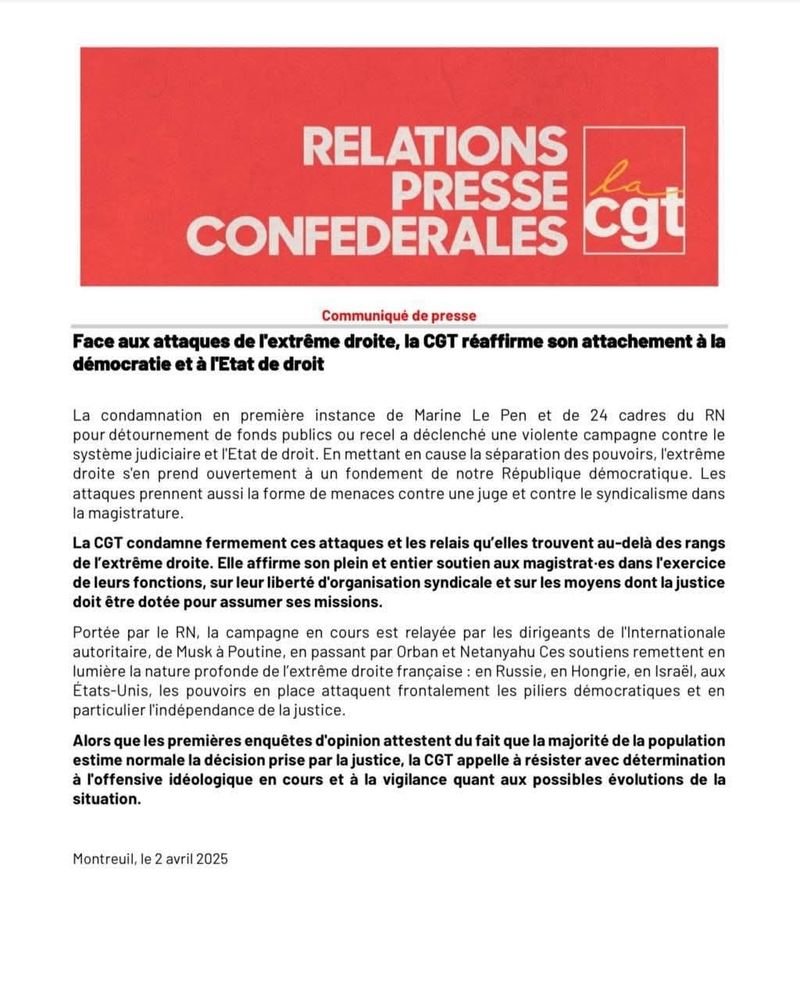 RELATIONS PRESSE CONFEDERALES

la cgt

Communiqué de presse

Face aux attaques de l'extrême droite, la CGT réaffirme son attachement à la démocratie et à l'Etat de droit

La condamnation en première instance de Marine Le Pen et de 24 cadres du RN pour détournement de fonds publics ou recel a déclenché une violente campagne contre le système judiciaire et l'Etat de droit. En mettant en cause la séparation des pouvoirs, l'extrême droite s'en prend ouvertement à un fondement de notre République démocratique. Les attaques prennent aussi la forme de menaces contre une juge et contre le syndicalisme dans la magistrature.

La CGT condamne fermement ces attaques et les relais qu'elles trouvent au-delà des rangs de l'extrême droite. Elle affirme son plein et entier soutien aux magistrat·es dans l'exercice de leurs fonctions, sur leur liberté d'organisation syndicale et sur les moyens dont la justice doit être dotée pour assumer ses missions.

Portée par le RN, la campagne en cours est relayée par les dirigeants de l'Internationale autoritaire, de Musk à Poutine, en passant par Orban et Netanyahu Ces soutiens remettent en lumière la nature profonde de l'extrême droite française : en Russie, en Hongrie, en Israël, aux États-Unis, les pouvoirs en place attaquent frontalement les piliers démocratiques et en particulier l'indépendance de la justice.

Alors que les premières enquêtes d'opinion attestent du fait que la majorité de la population estime normale la décision prise par la justice, la CGT appelle à résister avec détermination à l'offensive idéologique en cours et à la vigilance quant aux possibles évolutions de la situation.

Montreuil, le 2 avril 2025